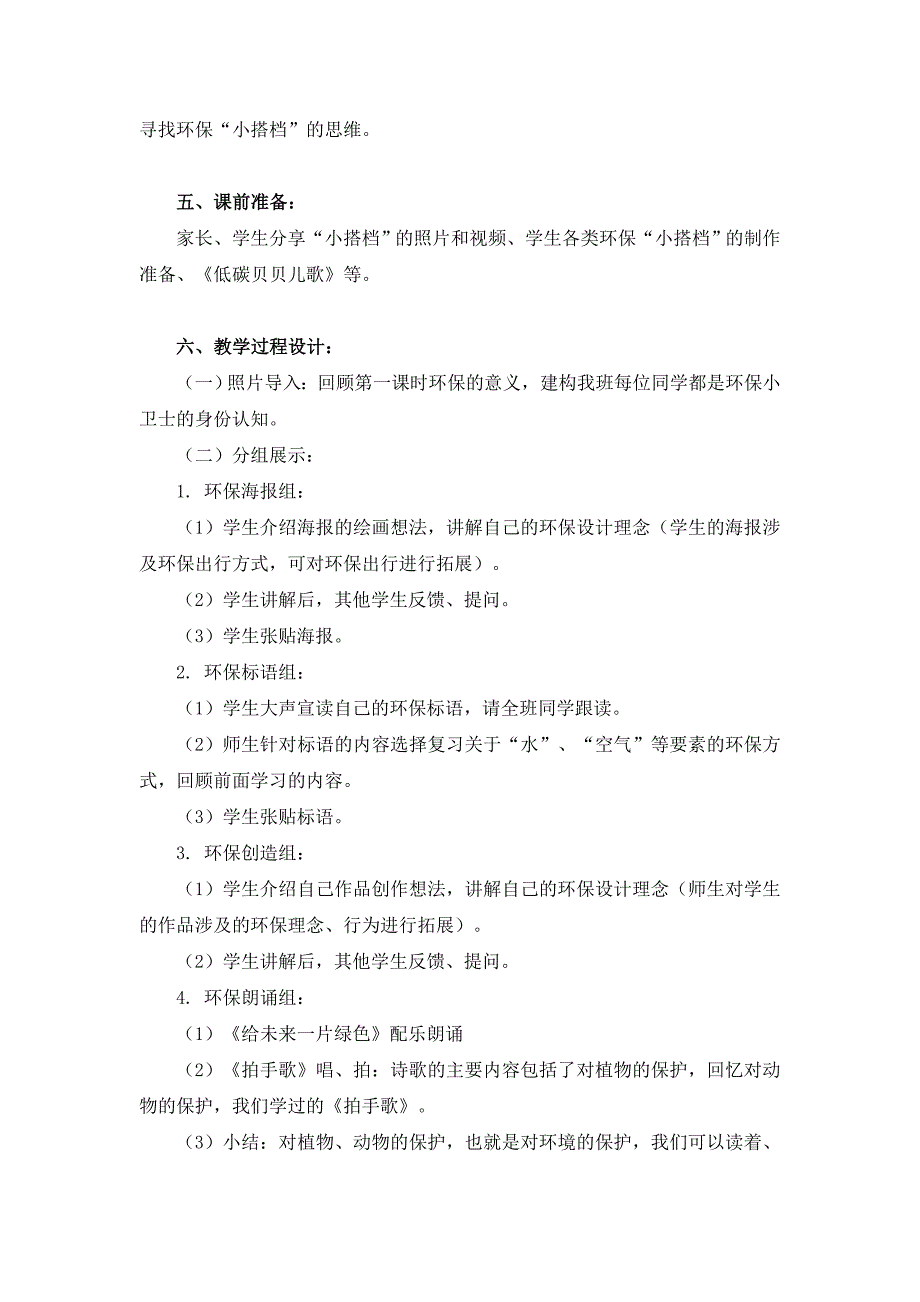 寻找环保“小搭档”的思维。

五、课前准备：

家长、学生分享“小搭档”的照片和视频、学生各类环保“小搭档”的制作准备、《低碳贝贝儿歌》等。

六、教学过程设计：

（一）照片导入：回顾第一课时环保的意义，建构我班每位同学都是环保小卫士的身份认知。

（二）分组展示：

1. 环保海报组：

（1）学生介绍海报的绘画想法，讲解自己的环保设计理念（学生的海报涉及环保出行方式，可对环保出行进行拓展）。

（2）学生讲解后，其他学生反馈、提问。

（3）学生张贴海报。

2. 环保标语组：

（1）学生大声宣读自己的环保标语，请全班同学跟读。

（2）师生针对标语的内容选择复习关于“水”、“空气”等要素的环保方式，回顾前面学习的内容。

（3）学生张贴标语。

3. 环保创造组：

（1）学生介绍自己作品创作想法，讲解自己的环保设计理念（师生对学生的作品涉及的环保理念、行为进行拓展）。

（2）学生讲解后，其他学生反馈、提问。

4. 环保朗诵组：

（1）《给未来一片绿色》配乐朗诵

（2）《拍手歌》唱、拍：诗歌的主要内容包括了对植物的保护，回忆对动物的保护，我们学过的《拍手歌》。

（3）小结：对植物、动物的保护，也就是对环境的保护，我们可以读着、